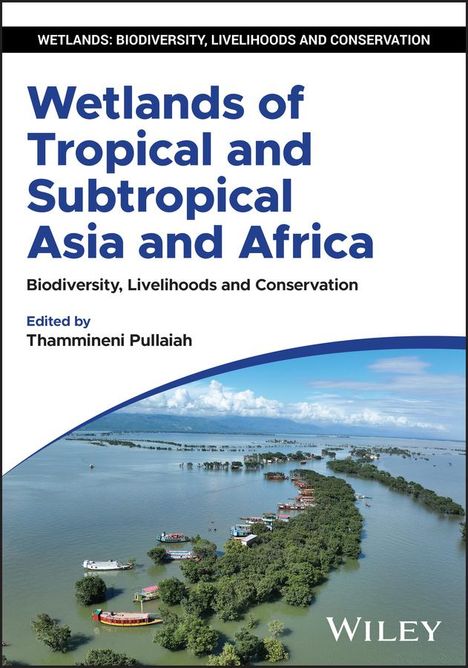 WETLANDS: BIODIVERSITY, LIVELIHOODS AND CONSERVATION

Wetlands of Tropical and Subtropical Asia and Africa

Biodiversity, Livelihoods and Conservation

Edited by
Thammineni Pullaiah

WILEY